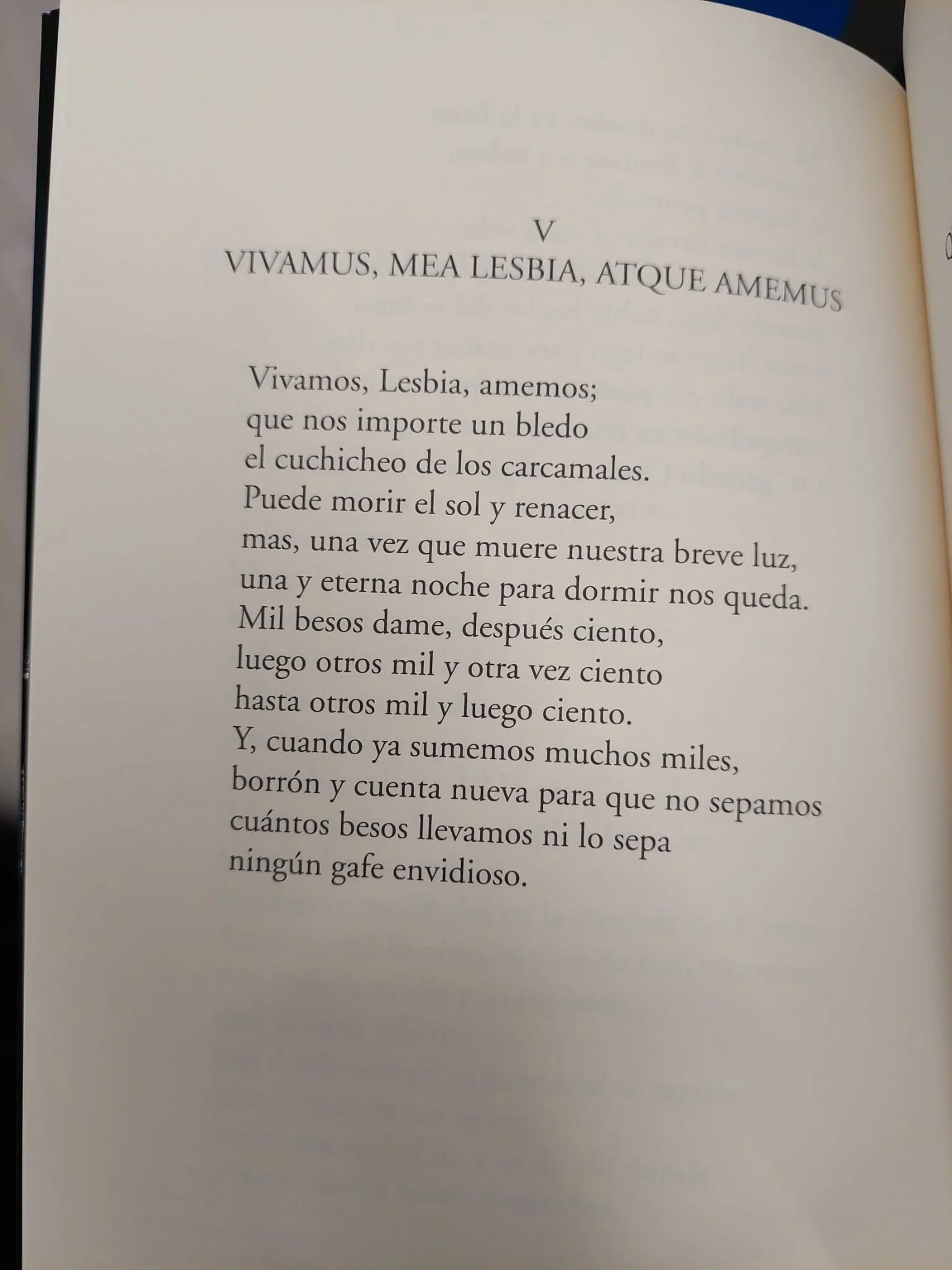 V
VIVAMUS, MEA LESBIA, ATQUE AMEMUS

Vivamos, Lesbia, amemos;
que nos importe un bledo
el cuchicheo de los carcamales.
Puede morir el sol y renacer,
mas, una vez que muere nuestra breve luz,
una y eterna noche para dormir nos queda.
Mil besos dame, después ciento,
luego otros mil y otra vez ciento
hasta otros mil y luego ciento.
Y, cuando ya sumemos muchos miles,
borrón y cuenta nueva para que no sepamos
cuántos besos llevamos ni lo sepa
ningún gafe envidioso.